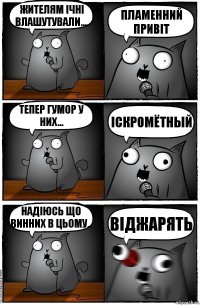 ЖИТЕЛЯМ ІЧНІ ВЛАШУТУВАЛИ...

ПЛАМЕННИЙ ПРИВІТ

ТЕПЕР ГУМОР У НИХ...

ІСКРОМЁТНЫЙ

НАДІЮСЬ ЩО ВИННИХ В ЦЬОМУ

ВІДЖАРЯТЬ